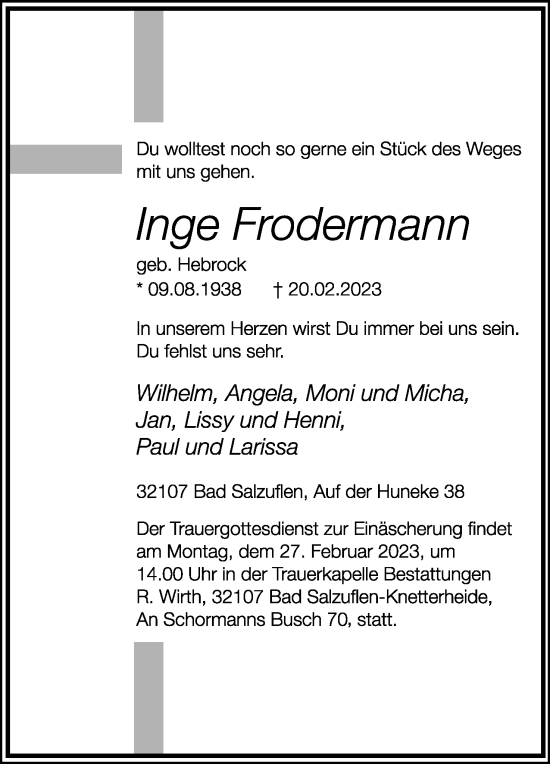 Du wolltest noch so gerne ein Stück des Weges mit uns gehen.

Inge Frodermann

geb. Hebrock
* 09.08.1938 † 20.02.2023

In unserem Herzen wirst Du immer bei uns sein. Du fehlst uns sehr.

Wilhelm, Angela, Moni und Micha, Jan, Lissy und Henni, Paul und Larissa

32107 Bad Salzuflen, Auf der Huneke 38

Der Trauergottesdienst zur Einäscherung findet am Montag, dem 27. Februar 2023, um 14.00 Uhr in der Trauerkapelle Bestattungen R. Wirth, 32107 Bad Salzuflen-Knetterheide, An Schormanns Busch 70, statt.